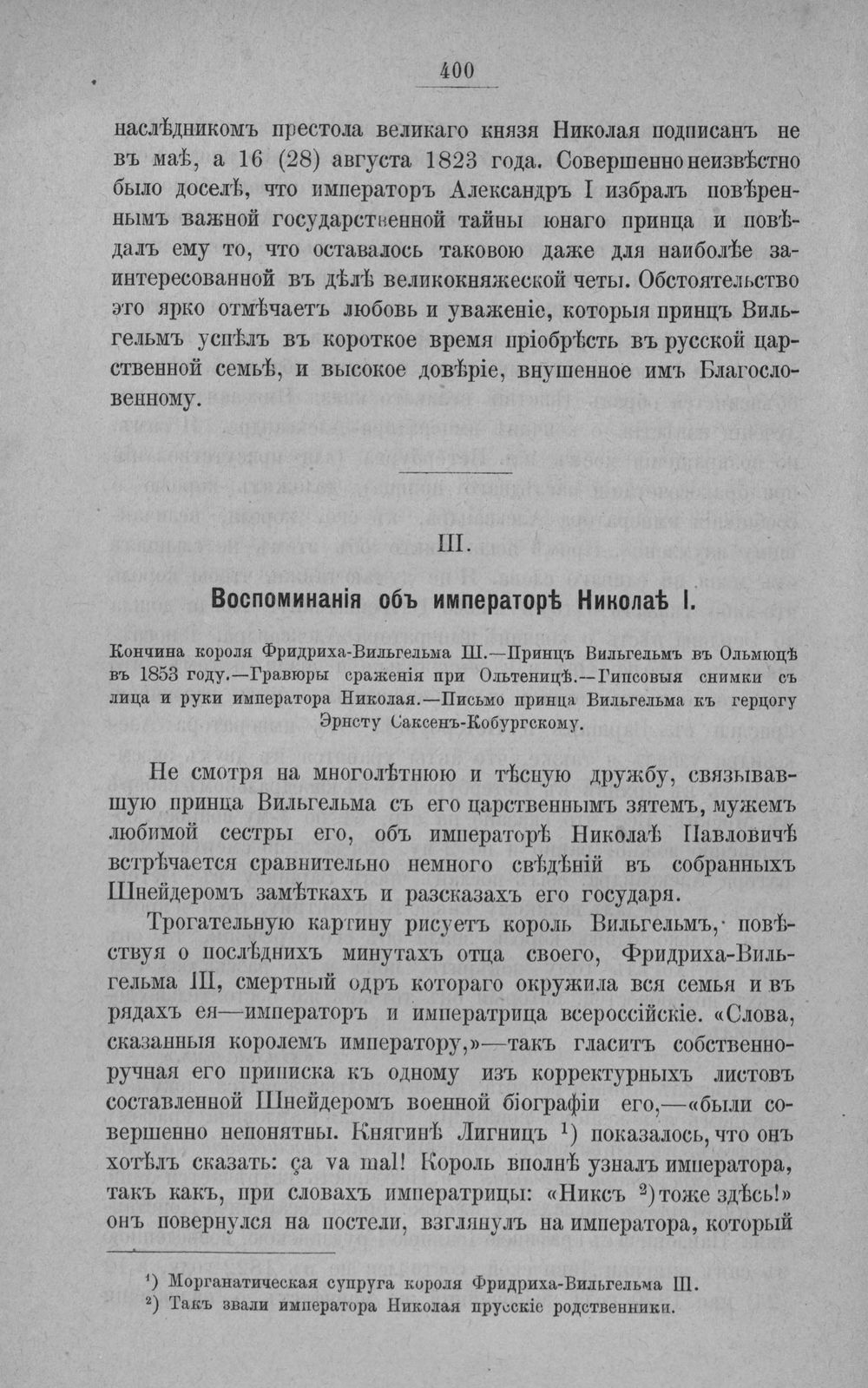 400

наслѣдникомъ престола великаго князя Николая подписанъ не въ маѣ, а 16 (28) августа 1823 года. Совершенно неизвѣстно было доселѣ, что императоръ Александръ I избралъ повѣреннымъ важной государственной тайны юнаго принца и повѣдалъ ему то, что оставалось таковою даже для наиболѣе заинтересованной въ дѣлѣ великокняжеской четы. Обстоятельство это ярко отмѣчаетъ любовь и уваженіе, которыя принцъ Вильгельмъ успѣлъ въ короткое время пріобрѣсть въ русской царственной семьѣ, и высокое довѣріе, внушенное имъ Благословенному.

III.

Воспоминанія объ императорѣ Николаѣ I.

Кончина короля Фридриха-Вильгельма III.—Принцъ Вильгельмъ въ Ольмюцѣ въ 1853 году.—Гравюры сраженія при Ольтеницѣ.—Гипсовыя снимки съ лица и руки императора Николая.—Письмо принца Вильгельма къ герцогу Эрнсту Саксенъ-Кобургскому.

Не смотря на многолѣтнюю и тѣсную дружбу, связывавшую принца Вильгельма съ его царственнымъ зятемъ, мужемъ любимой сестры его, объ императорѣ Николаѣ Павловичѣ встрѣчается сравнительно немного свѣдѣній въ собранныхъ Шнейдеромъ замѣткахъ и разсказахъ его государя.

Трогательную картину рисуетъ король Вильгельмъ, повѣствуя о послѣднихъ минутахъ отца своего, Фридриха-Вильгельма III, смертный одръ котораго окружила вся семья и въ рядахъ ея—императоръ и императрица всероссійскіе. «Слова, сказанныя королемъ императору,»—такъ гласитъ собственноручная его приписка къ одному изъ корректурныхъ листовъ составленной Шнейдеромъ военной біографіи его,—«были совершенно непонятны. Княгинѣ Лигницъ $^{1}$) показалось, что онъ хотѣлъ сказать: ça va mal! Король вполнѣ узналъ императора, такъ какъ, при словахъ императрицы: «Никсъ $^{2}$) тоже здѣсь!» онъ повернулся на постели, взглянулъ на императора, который

$^{1}$) Морганатическая супруга короля Фридриха-Вильгельма III.
$^{2}$) Такъ звали императора Николая прусскіе родственники.